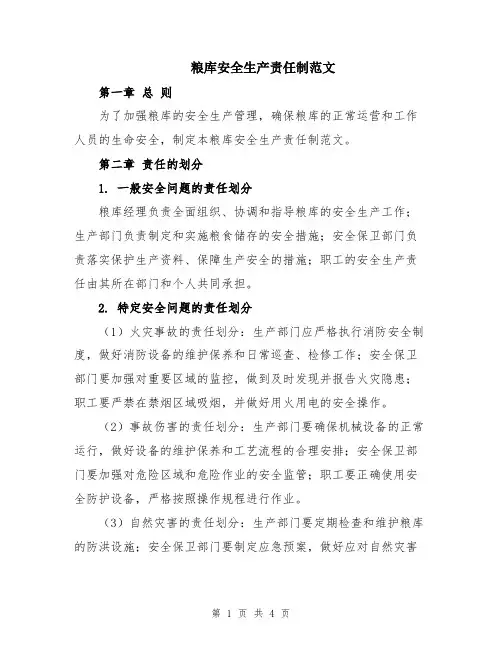 粮库安全生产责任制范文

第一章 总 则

为了加强粮库的安全生产管理，确保粮库的正常运营和工作人员的生命安全，制定本粮库安全生产责任制范文。

第二章 责任的划分

1. 一般安全问题的责任划分

粮库经理负责全面组织、协调和指导粮库的安全生产工作；生产部门负责制定和实施粮食储存的安全措施；安全保卫部门负责落实保护生产资料、保障生产安全的措施；职工的安全生产责任由其所在部门和个人共同承担。

2. 特定安全问题的责任划分

（1）火灾事故的责任划分：生产部门应严格执行消防安全制度，做好消防设备的维护保养和日常巡查、检修工作；安全保卫部门要加强对重要区域的监控，做到及时发现并报告火灾隐患；职工要严禁在禁烟区域吸烟，并做好用火用电的安全操作。

（2）事故伤害的责任划分：生产部门要确保机械设备的正常运行，做好设备的维护保养和工艺流程的合理安排；安全保卫部门要加强对危险区域和危险作业的安全监管；职工要正确使用安全防护设备，严格按照操作规程进行作业。

（3）自然灾害的责任划分：生产部门要定期检查和维护粮库的防洪设施；安全保卫部门要制定应急预案，做好应对自然灾害

第 1 页 共 4 页